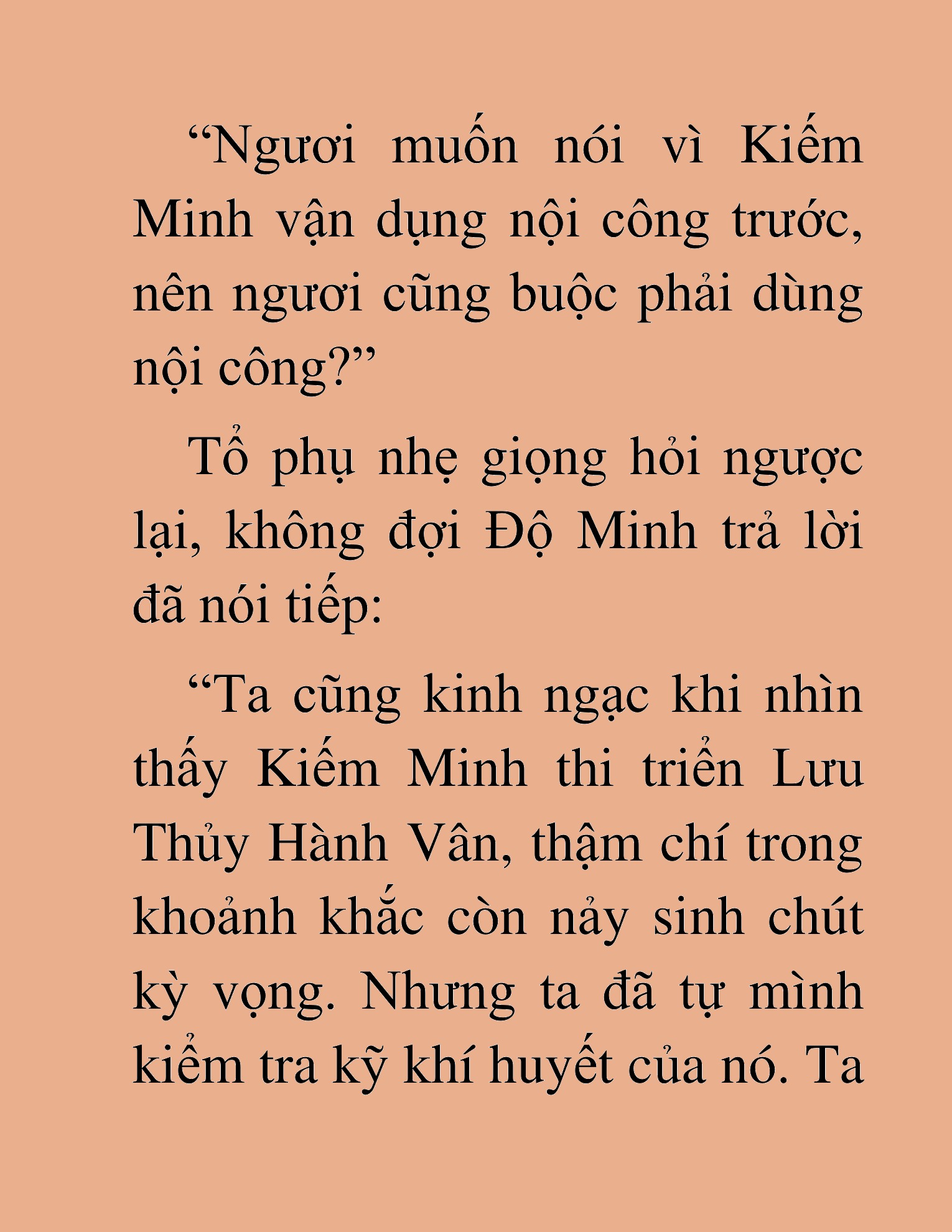 “Ngươi muốn nói vì Kiếm Minh vận dụng nội công trước, nên ngươi cũng buộc phải dùng nội công?”

Tổ phụ nhẹ giọng hỏi ngược lại, không đợi Độ Minh trả lời đã nói tiếp:

“Ta cũng kinh ngạc khi nhìn thấy Kiếm Minh thi triển Lưu Thủy Hành Vân, thậm chí trong khoảnh khắc còn nảy sinh chút kỳ vọng. Nhưng ta đã tự mình kiểm tra kỹ khí huyết của nó. Ta